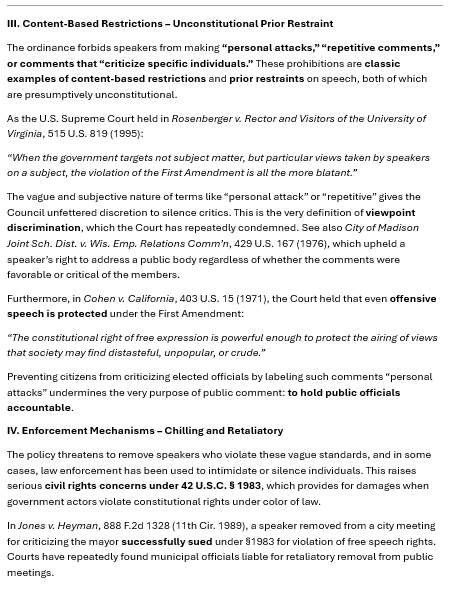 III. Content-Based Restrictions – Unconstitutional Prior Restraint

The ordinance forbids speakers from making "personal attacks," "repetitive comments," or comments that "criticize specific individuals." These prohibitions are classic examples of content-based restrictions and prior restraints on speech, both of which are presumptively unconstitutional.

As the U.S. Supreme Court held in Rosenberger v. Rector and Visitors of the University of Virginia, 515 U.S. 819 (1995):

"When the government targets not subject matter, but particular views taken by speakers on a subject, the violation of the First Amendment is all the more blatant."

The vague and subjective nature of terms like "personal attack" or "repetitive" gives the Council unfettered discretion to silence critics. This is the very definition of viewpoint discrimination, which the Court has repeatedly condemned. See also City of Madison Joint Sch. Dist. v. Wis. Emp. Relations Comm'n, 429 U.S. 167 (1976), which upheld a speaker's right to address a public body regardless of whether the comments were favorable or critical of the members.

Furthermore, in Cohen v. California, 403 U.S. 15 (1971), the Court held that even offensive speech is protected under the First Amendment:

"The constitutional right of free expression is powerful enough to protect the airing of views that society may find distasteful, unpopular, or crude."

Preventing citizens from criticizing elected officials by labeling such comments "personal attacks" undermines the very purpose of public comment: to hold public officials accountable.

IV. Enforcement Mechanisms – Chilling and Retaliatory

The policy threatens to remove speakers who violate these vague standards, and in some cases, law enforcement has been used to intimidate or silence individuals. This raises serious civil rights concerns under 42 U.S.C. § 1983, which provides for damages when government actors violate constitutional rights under color of law.

In Jones v. Heyman, 888 F.2d 1328 (11th Cir. 1989), a speaker removed from a city meeting for criticizing the mayor successfully sued under §1983 for violation of free speech rights. Courts have repeatedly found municipal officials liable for retaliatory removal from public meetings.